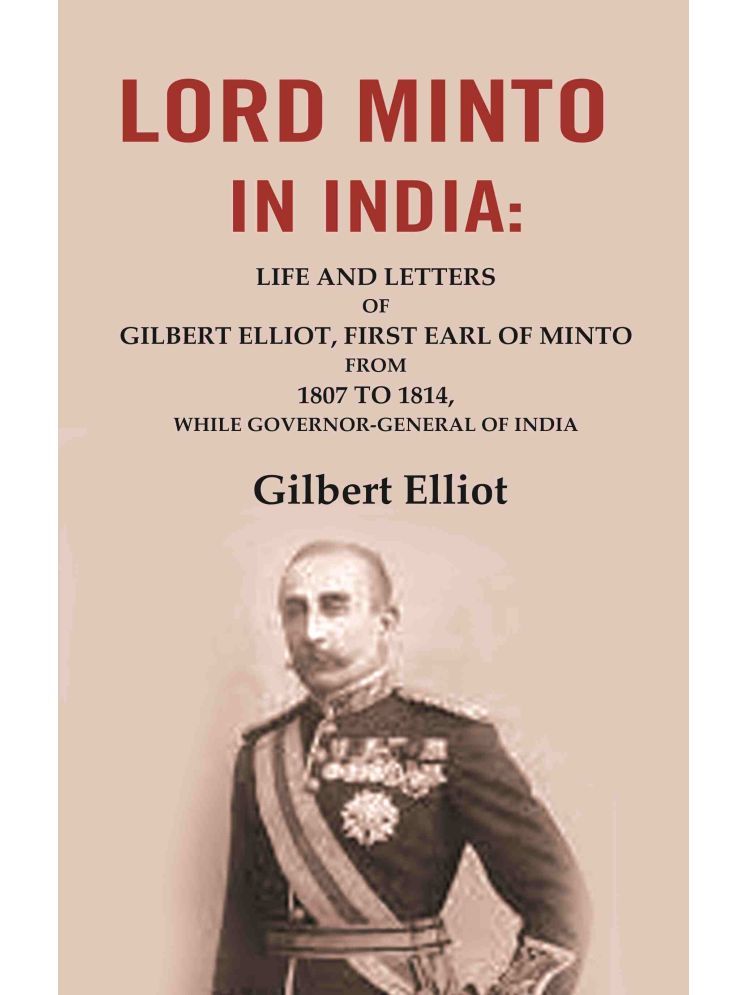 LORD MINTO IN INDIA:

LIFE AND LETTERS OF GILBERT ELLIOT, FIRST EARL OF MINTO FROM 1807 TO 1814, WHILE GOVERNOR-GENERAL OF INDIA

Gilbert Elliot